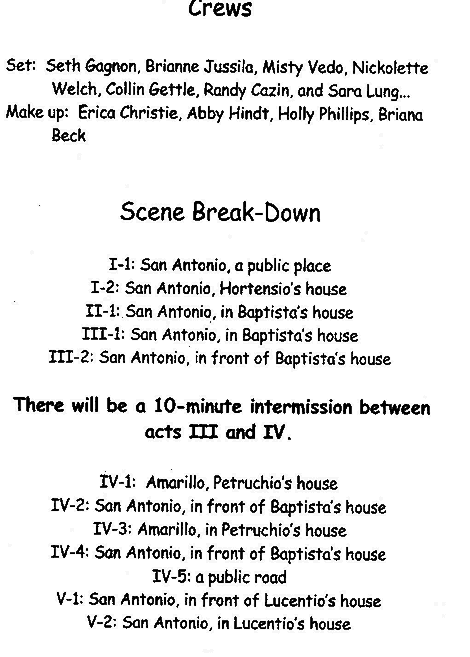 Crews

Set: Seth Gagnon, Brianne Jussila, Misty Vedo, Nickolette Welch, Collin Gettle, Randy Cazin, and Sara Lung...
Make up: Erica Christie, Abby Hindt, Holly Phillips, Briana Beck

Scene Break-Down

I-1: San Antonio, a public place
I-2: San Antonio, Hortensio's house
II-1: San Antonio, in Baptista's house
III-1: San Antonio, in Baptista's house
III-2: San Antonio, in front of Baptista's house

There will be a 10-minute intermission between acts III and IV.

IV-1: Amarillo, Petruchio's house
IV-2: San Antonio, in front of Baptista's house
IV-3: Amarillo, in Petruchio's house
IV-4: San Antonio, in front of Baptista's house
IV-5: a public road
V-1: San Antonio, in front of Lucentio's house
V-2: San Antonio, in Lucentio's house